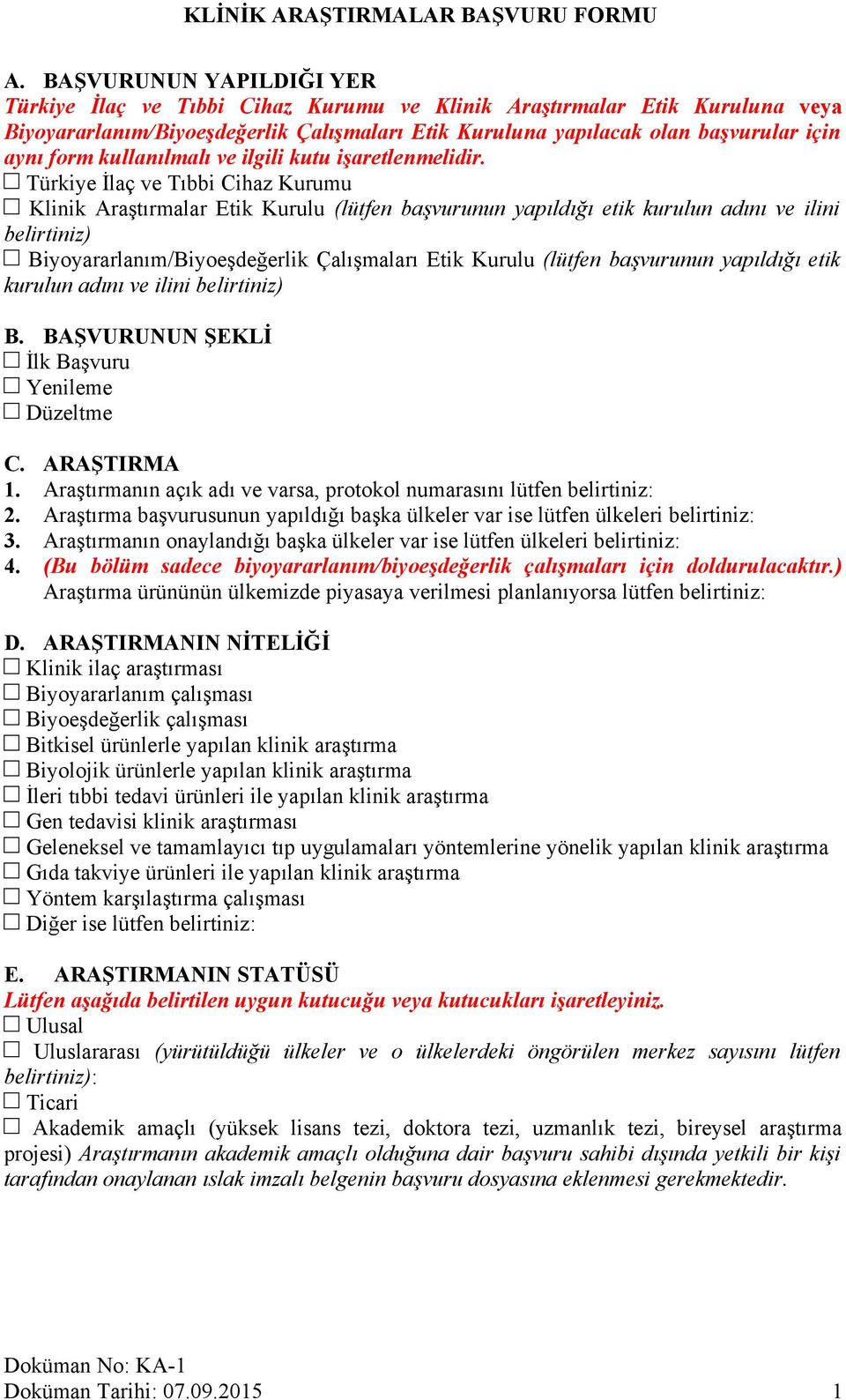 KLİNİK ARAŞTIRMALAR BAŞVURU FORMU

A. BAŞVURUNUN YAPILDIĞI YER
Türkiye İlaç ve Tıbbi Cihaz Kurumu ve Klinik Araştırmalar Etik Kuruluna veya Biyoyararlanım/Biyoeşdeğerlik Çalışmaları Etik Kuruluna yapılacak olan başvurular için aynı form kullanılmalı ve ilgili kutu işaretlenmelidir.
☐ Türkiye İlaç ve Tıbbi Cihaz Kurumu
☐ Klinik Araştırmalar Etik Kurulu (lütfen başvurunun yapıldığı etik kurulun adını ve ilini belirtiniz)
☐ Biyoyararlanım/Biyoeşdeğerlik Çalışmaları Etik Kurulu (lütfen başvurunun yapıldığı etik kurulun adını ve ilini belirtiniz)

B. BAŞVURUNUN ŞEKLİ
☐ İlk Başvuru
☐ Yenileme
☐ Düzeltme

C. ARAŞTIRMA
1. Araştırmanın açık adı ve varsa, protokol numarasını lütfen belirtiniz:
2. Araştırma başvurusunun yapıldığı başka ülkeler var ise lütfen ülkeleri belirtiniz:
3. Araştırmanın onaylandığı başka ülkeler var ise lütfen ülkeleri belirtiniz:
4. (Bu bölüm sadece biyoyararlanım/biyoeşdeğerlik çalışmaları için doldurulacaktır.) Araştırma ürününün ülkemizde piyasaya verilmesi planlanıyorsa lütfen belirtiniz:

D. ARAŞTIRMANIN NİTELİĞİ
☐ Klinik ilaç araştırması
☐ Biyoyararlanım çalışması
☐ Biyoeşdeğerlik çalışması
☐ Bitkisel ürünlerle yapılan klinik araştırma
☐ Biyolojik ürünlerle yapılan klinik araştırma
☐ İleri tıbbi tedavi ürünleri ile yapılan klinik araştırma
☐ Gen tedavisi klinik araştırması
☐ Geleneksel ve tamamlayıcı tıp uygulamaları yöntemlerine yönelik yapılan klinik araştırma
☐ Gıda takviye ürünleri ile yapılan klinik araştırma
☐ Yöntem karşılaştırma çalışması
☐ Diğer ise lütfen belirtiniz:

E. ARAŞTIRMANIN STATÜSÜ
Lütfen aşağıda belirtilen uygun kutucuğu veya kutucukları işaretleyiniz.
☐ Ulusal
☐ Uluslararası (yürütüldüğü ülkeler ve o ülkelerdeki öngörülen merkez sayısını lütfen belirtiniz):
☐ Ticari
☐ Akademik amaçlı (yüksek lisans tezi, doktora tezi, uzmanlık tezi, bireysel araştırma projesi) Araştırmanın akademik amaçlı olduğuna dair başvuru sahibi dışında yetkili bir kişi tarafından onaylanan ıslak imzalı belgenin başvuru dosyasına eklenmesi gerekmektedir.

Doküman No: KA-1
Doküman Tarihi: 07.09.2015
1